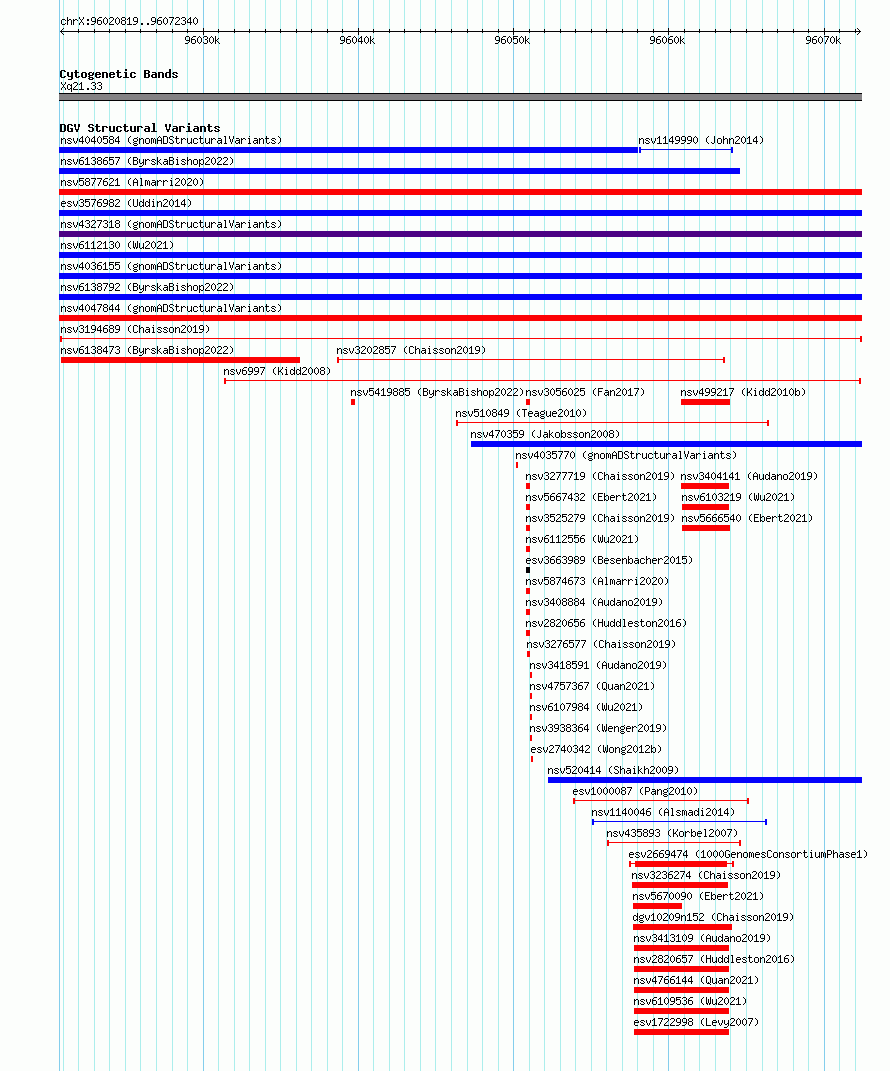 chrX:96020819..96072340

96030k 96040k 96050k 96060k 96070k

Cytogenetic Bands
Xq21.33

DGV Structural Variants
nsv4040584 (gnomADStructuralVariants)
nsv1149990 (John2014)
nsv6138657 (ByrskaBishop2022)
nsv5877621 (Almarri2020)
esv3576982 (Uddin2014)
nsv4327318 (gnomADStructuralVariants)
nsv6112130 (Wu2021)
nsv4036155 (gnomADStructuralVariants)
nsv6138792 (ByrskaBishop2022)
nsv4047844 (gnomADStructuralVariants)
nsv3194689 (Chaisson2019)
nsv6138473 (ByrskaBishop2022)
nsv3202857 (Chaisson2019)
nsv6997 (Kidd2008)
nsv5419885 (ByrskaBishop2022)
nsv3056025 (Fan2017)
nsv499217 (Kidd2010b)
nsv510849 (Teague2010)
nsv470359 (Jakobsson2008)
nsv4035770 (gnomADStructuralVariants)
nsv3277719 (Chaisson2019)
nsv3404141 (Audano2019)
nsv5667432 (Ebert2021)
nsv6103219 (Wu2021)
nsv3525279 (Chaisson2019)
nsv5666540 (Ebert2021)
nsv6112556 (Wu2021)
esv3663989 (Besenbacher2015)
nsv5874673 (Almarri2020)
nsv3408884 (Audano2019)
nsv2820656 (Huddleston2016)
nsv3276577 (Chaisson2019)
nsv3418591 (Audano2019)
nsv4757367 (Quan2021)
nsv6107984 (Wu2021)
nsv3938364 (Wenger2019)
esv2740342 (Wong2012b)
nsv520414 (Shaikh2009)
esv1000087 (Pang2010)
nsv1140046 (Alsmadi2014)
nsv435893 (Korbel2007)
esv2669474 (1000GenomesConsortiumPhase1)
nsv3236274 (Chaisson2019)
nsv5670090 (Ebert2021)
dgv10209n152 (Chaisson2019)
nsv3413109 (Audano2019)
nsv2820657 (Huddleston2016)
nsv4766144 (Quan2021)
nsv6109536 (Wu2021)
esv1722998 (Levy2007)